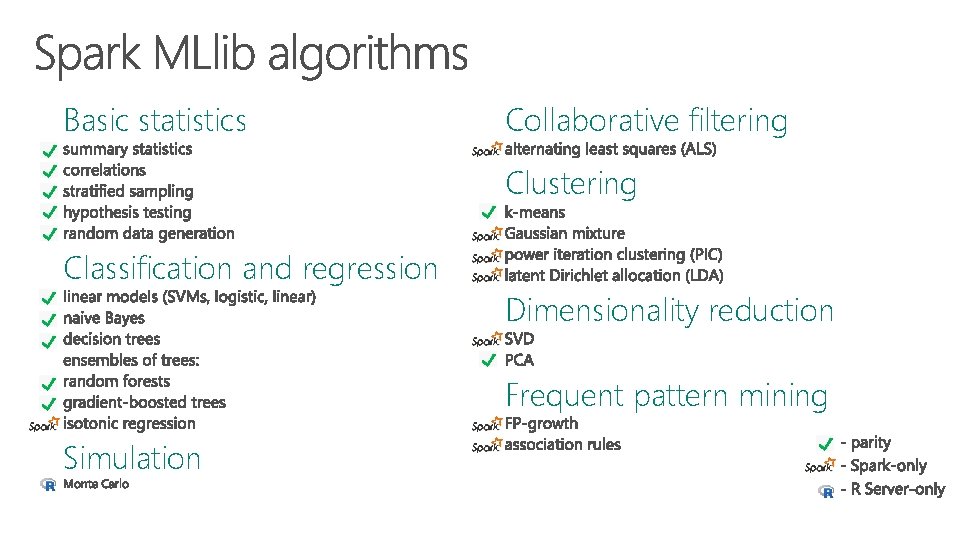 Spark MLlib algorithms

Basic statistics
summary statistics
correlations
stratified sampling
hypothesis testing
random data generation

Classification and regression
linear models (SVMs, logistic, linear)
naive Bayes
decision trees
ensembles of trees:
random forests
gradient-boosted trees
Spark isotonic regression

Simulation
R Monte Carlo

Collaborative filtering
Spark alternating least squares (ALS)

Clustering
k-means
Spark Gaussian mixture
Spark power iteration clustering (PIC)
Spark latent Dirichlet allocation (LDA)

Dimensionality reduction
Spark SVD
PCA

Frequent pattern mining
Spark FP-growth
Spark association rules

- parity
Spark - Spark-only
R - R Server-only